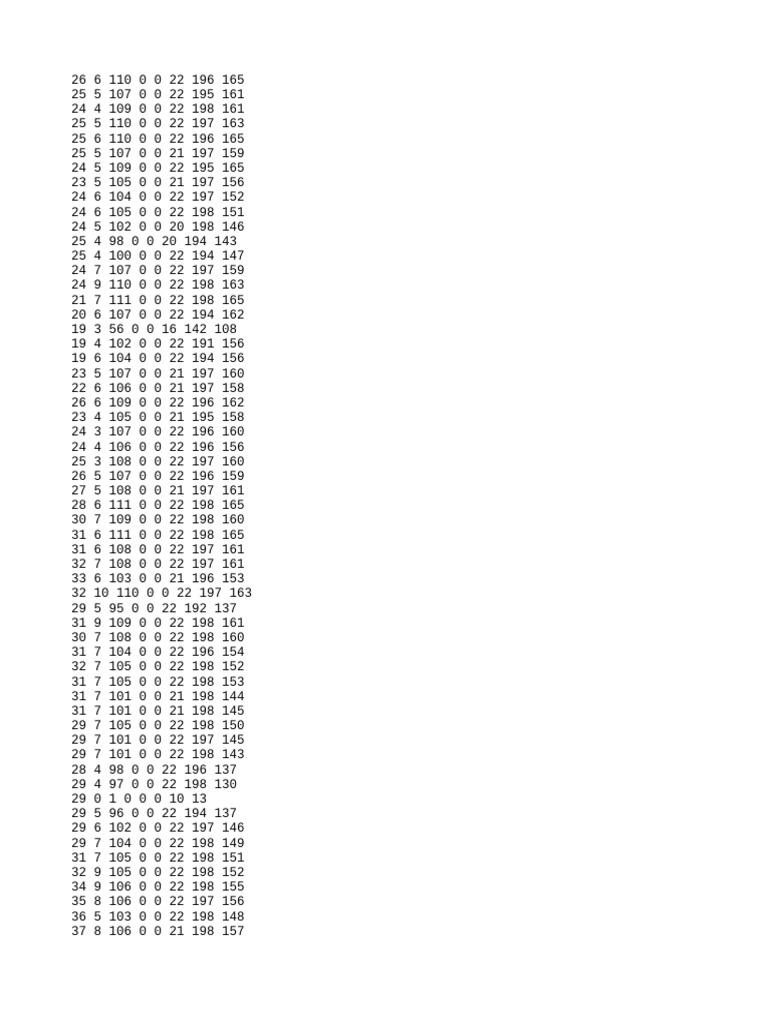 26 6 110 0 0 22 196 165
25 5 107 0 0 22 195 161
24 4 109 0 0 22 198 161
25 5 110 0 0 22 197 163
25 6 110 0 0 22 196 165
25 5 107 0 0 21 197 159
24 5 109 0 0 22 195 165
23 5 105 0 0 21 197 156
24 6 104 0 0 22 197 152
24 6 105 0 0 22 198 151
24 5 102 0 0 20 198 146
25 4 98 0 0 20 194 143
25 4 100 0 0 22 194 147
24 7 107 0 0 22 197 159
24 9 110 0 0 22 198 163
21 7 111 0 0 22 198 165
20 6 107 0 0 22 194 162
19 3 56 0 0 16 142 108
19 4 102 0 0 22 191 156
19 6 104 0 0 22 194 156
23 5 107 0 0 21 197 160
22 6 106 0 0 21 197 158
26 6 109 0 0 22 196 162
23 4 105 0 0 21 195 158
24 3 107 0 0 22 196 160
24 4 106 0 0 22 196 156
25 3 108 0 0 22 197 160
26 5 107 0 0 22 196 159
27 5 108 0 0 21 197 161
28 6 111 0 0 22 198 165
30 7 109 0 0 22 198 160
31 6 111 0 0 22 198 165
31 6 108 0 0 22 197 161
32 7 108 0 0 22 197 161
33 6 103 0 0 21 196 153
32 10 110 0 0 22 197 163
29 5 95 0 0 22 192 137
31 9 109 0 0 22 198 161
30 7 108 0 0 22 198 160
31 7 104 0 0 22 196 154
32 7 105 0 0 22 198 152
31 7 105 0 0 22 198 153
31 7 101 0 0 21 198 144
31 7 101 0 0 21 198 145
29 7 105 0 0 22 198 150
29 7 101 0 0 22 197 145
29 7 101 0 0 22 198 143
28 4 98 0 0 22 196 137
29 4 97 0 0 22 198 130
29 0 1 0 0 0 10 13
29 5 96 0 0 22 194 137
29 6 102 0 0 22 197 146
29 7 104 0 0 22 198 149
31 7 105 0 0 22 198 151
32 9 105 0 0 22 198 152
34 9 106 0 0 22 198 155
35 8 106 0 0 22 197 156
36 5 103 0 0 22 198 148
37 8 106 0 0 21 198 157